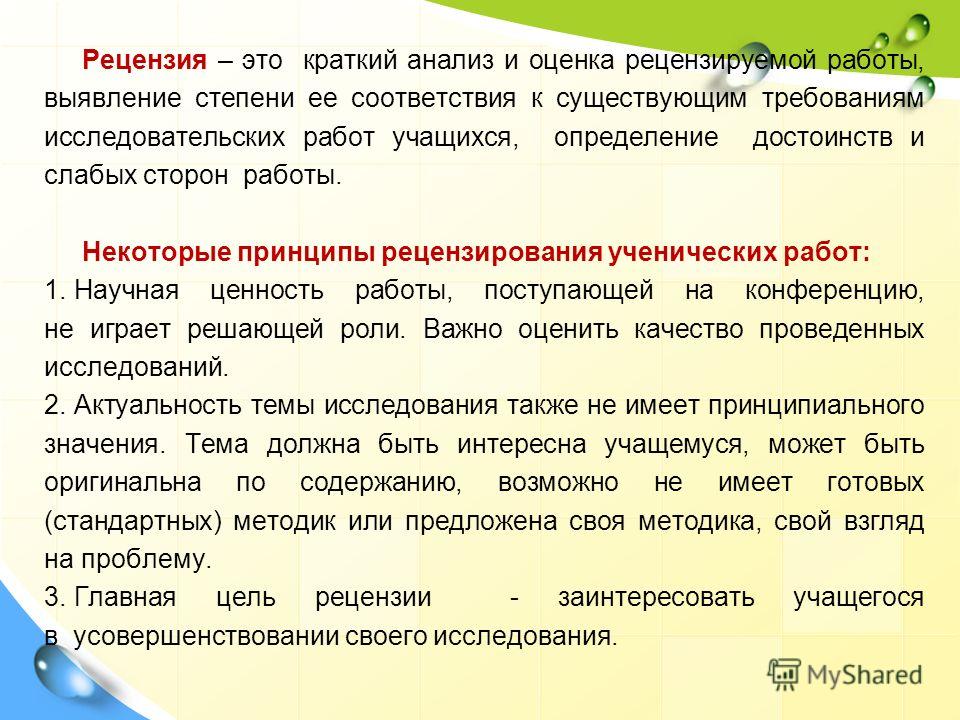 Рецензия – это краткий анализ и оценка рецензируемой работы, выявление степени ее соответствия к существующим требованиям исследовательских работ учащихся, определение достоинств и слабых сторон работы.

Некоторые принципы рецензирования ученических работ:
1. Научная ценность работы, поступающей на конференцию, не играет решающей роли. Важно оценить качество проведенных исследований.
2. Актуальность темы исследования также не имеет принципиального значения. Тема должна быть интересна учащемуся, может быть оригинальна по содержанию, возможно не имеет готовых (стандартных) методик или предложена своя методика, свой взгляд на проблему.
3. Главная цель рецензии - заинтересовать учащегося в усовершенствовании своего исследования.

MyShared